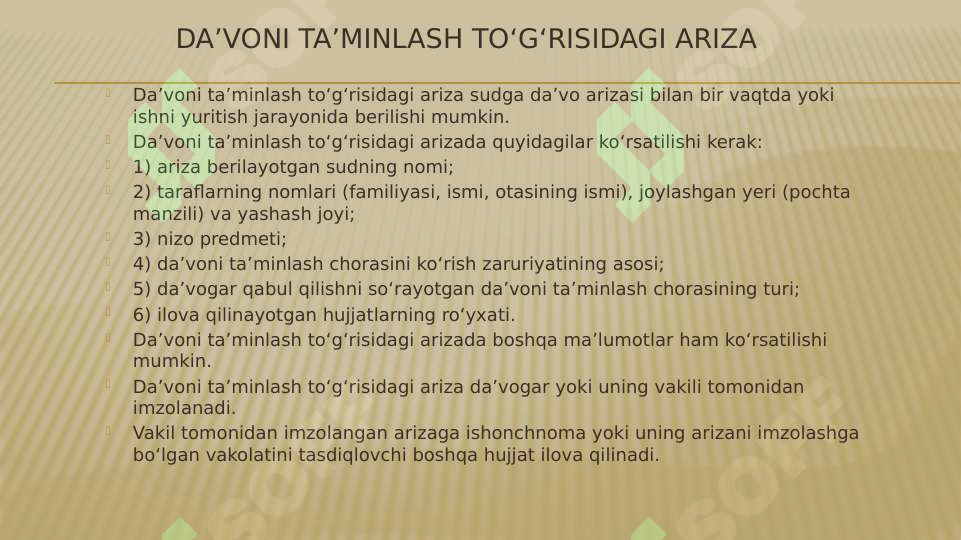 DA’VONI TA’MINLASH TO‘G‘RISIDAGI ARIZA

Da’voni ta’minlash to‘g‘risidagi ariza sudga da’vo arizasi bilan bir vaqtda yoki ishni yuritish jarayonida berilishi mumkin.

Da’voni ta’minlash to‘g‘risidagi arizada quyidagilar ko‘rsatilishi kerak:

1) ariza berilayotgan sudning nomi;

2) taraflarning nomlari (familiyasi, ismi, otasining ismi), joylashgan yeri (pochta manzili) va yashash joyi;

3) nizo predmeti;

4) da’voni ta’minlash chorasini ko‘rish zaruriyatining asosi;

5) da’vogar qabul qilishni so‘rayotgan da’voni ta’minlash chorasining turi;

6) ilova qilinayotgan hujjatlarning ro‘yxati.

Da’voni ta’minlash to‘g‘risidagi arizada boshqa ma’lumotlar ham ko‘rsatilishi mumkin.

Da’voni ta’minlash to‘g‘risidagi ariza da’vogar yoki uning vakili tomonidan imzolanadi.

Vakil tomonidan imzolangan arizaga ishonchnoma yoki uning arizani imzolashga bo‘lgan vakolatini tasdiqlovchi boshqa hujjat ilova qilinadi.